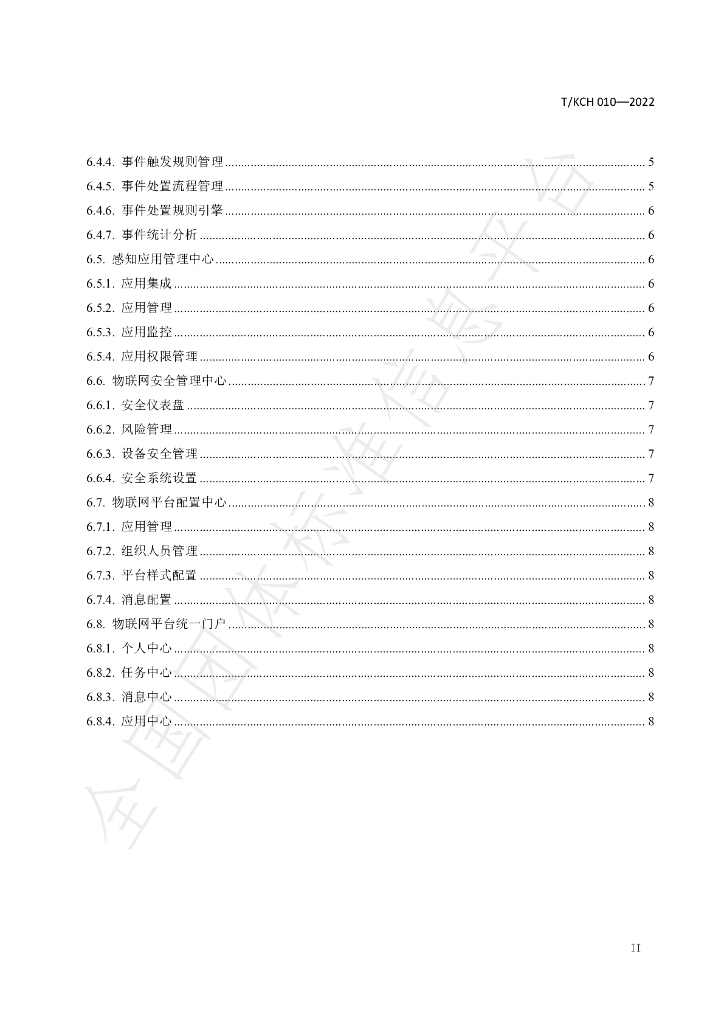 T/KCH 010—2022

6.4.4. 事件触发规则管理 5
6.4.5. 事件处置流程管理 5
6.4.6. 事件处置规则引擎 6
6.4.7. 事件统计分析 6
6.5. 感知应用管理中心 6
6.5.1. 应用集成 6
6.5.2. 应用管理 6
6.5.3. 应用监控 6
6.5.4. 应用权限管理 6
6.6. 物联网安全管理中心 7
6.6.1. 安全仪表盘 7
6.6.2. 风险管理 7
6.6.3. 设备安全管理 7
6.6.4. 安全系统设置 7
6.7. 物联网平台配置中心 8
6.7.1. 应用管理 8
6.7.2. 组织人员管理 8
6.7.3. 平台样式配置 8
6.7.4. 消息配置 8
6.8. 物联网平台统一门户 8
6.8.1. 个人中心 8
6.8.2. 任务中心 8
6.8.3. 消息中心 8
6.8.4. 应用中心 8

II

全国团体标准信息平台